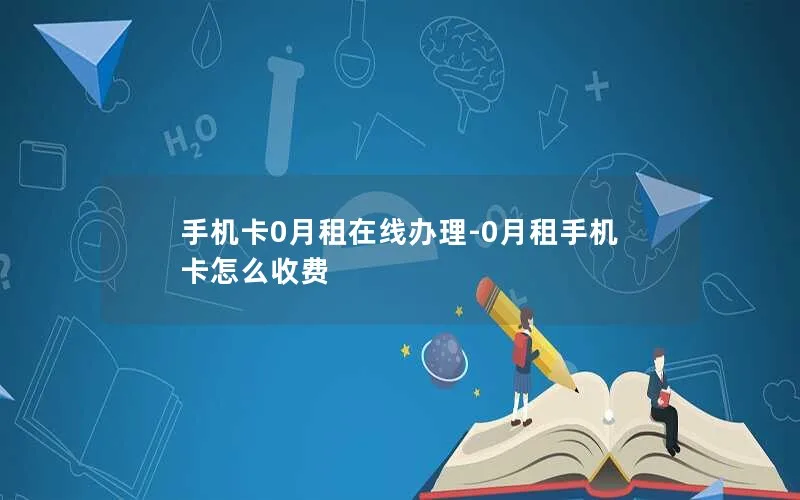 $H_2O$

手机卡0月租在线办理-0月租手机卡怎么收费